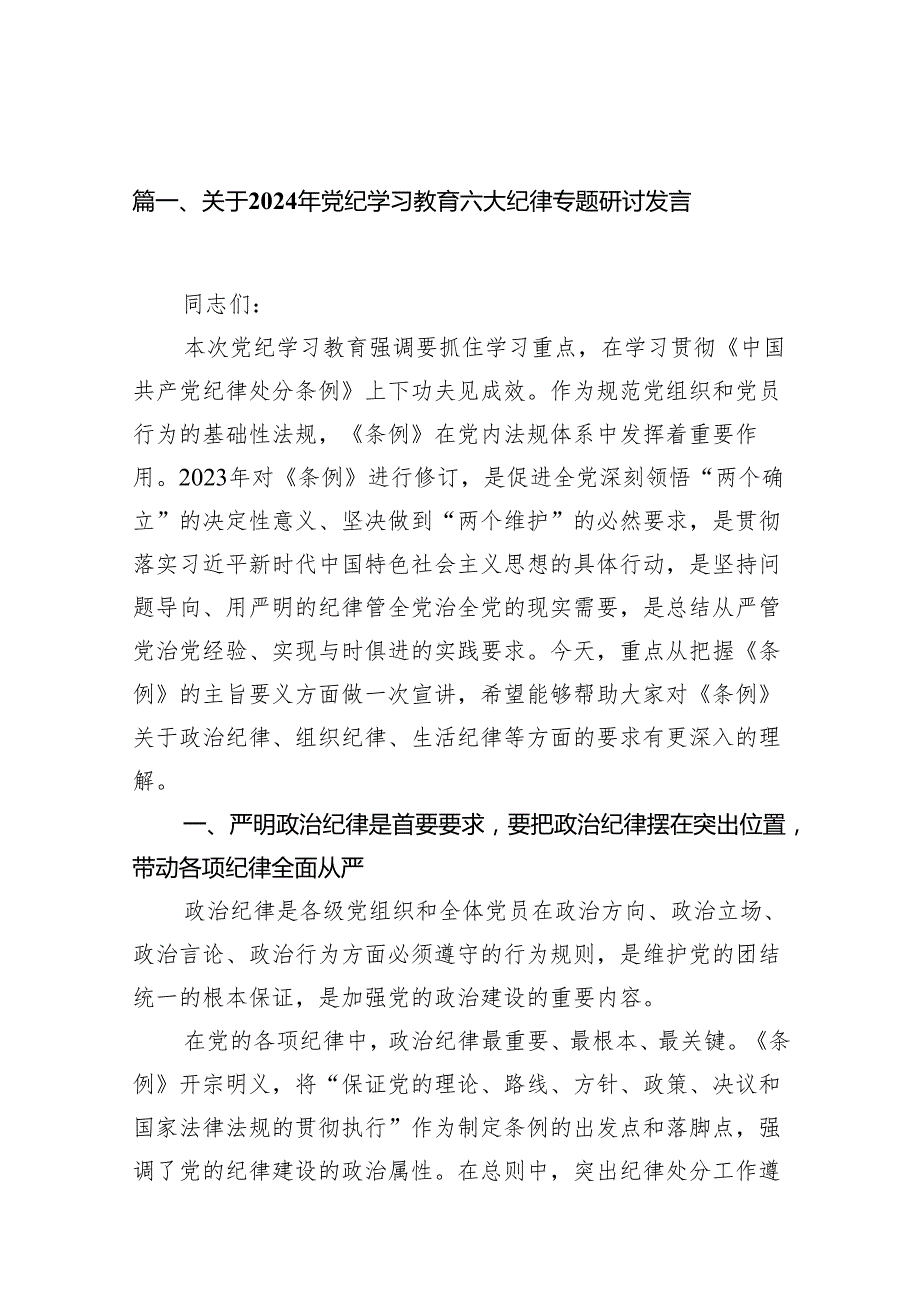 篇一、关于2024年党纪学习教育六大纪律专题研讨发言

同志们：

本次党纪学习教育强调要抓住学习重点，在学习贯彻《中国共产党纪律处分条例》上下功夫见成效。作为规范党组织和党员行为的基础性法规，《条例》在党内法规体系中发挥着重要作用。2023年对《条例》进行修订，是促进全党深刻领悟“两个确立”的决定性意义、坚决做到“两个维护”的必然要求，是贯彻落实习近平新时代中国特色社会主义思想的具体行动，是坚持问题导向、用严明的纪律管全党治全党的现实需要，是总结从严管党治党经验、实现与时俱进的实践要求。今天，重点从把握《条例》的主旨要义方面做一次宣讲，希望能够帮助大家对《条例》关于政治纪律、组织纪律、生活纪律等方面的要求有更深入的理解。

一、严明政治纪律是首要要求，要把政治纪律摆在突出位置，带动各项纪律全面从严

政治纪律是各级党组织和全体党员在政治方向、政治立场、政治言论、政治行为方面必须遵守的行为规则，是维护党的团结统一的根本保证，是加强党的政治建设的重要内容。

在党的各项纪律中，政治纪律最重要、最根本、最关键。《条例》开宗明义，将“保证党的理论、路线、方针、政策、决议和国家法律法规的贯彻执行”作为制定条例的出发点和落脚点，强调了党的纪律建设的政治属性。在总则中，突出纪律处分工作遵